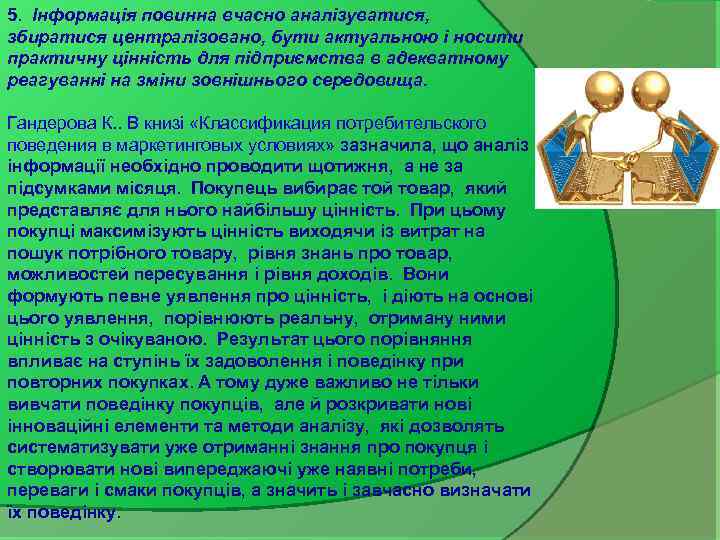 5. Інформація повинна вчасно аналізуватися, збиратися централізовано, бути актуальною і носити практичну цінність для підприємства в адекватному реагуванні на зміни зовнішнього середовища.

Гандерова К.. В книзі «Классификация потребительского поведения в маркетинговых условиях» зазначила, що аналіз інформації необхідно проводити щотижня, а не за підсумками місяця. Покупець вибирає той товар, який представляє для нього найбільшу цінність. При цьому покупці максимізують цінність виходячи із витрат на пошук потрібного товару, рівня знань про товар, можливостей пересування і рівня доходів. Вони формують певне уявлення про цінність, і діють на основі цього уявлення, порівнюють реальну, отриману ними цінність з очікуваною. Результат цього порівняння впливає на ступінь їх задоволення і поведінку при повторних покупках. А тому дуже важливо не тільки вивчати поведінку покупців, але й розкривати нові інноваційні елементи та методи аналізу, які дозволять систематизувати уже отриманні знання про покупця і створювати нові випереджаючі уже наявні потреби, переваги і смаки покупців, а значить і завчасно визначати їх поведінку.